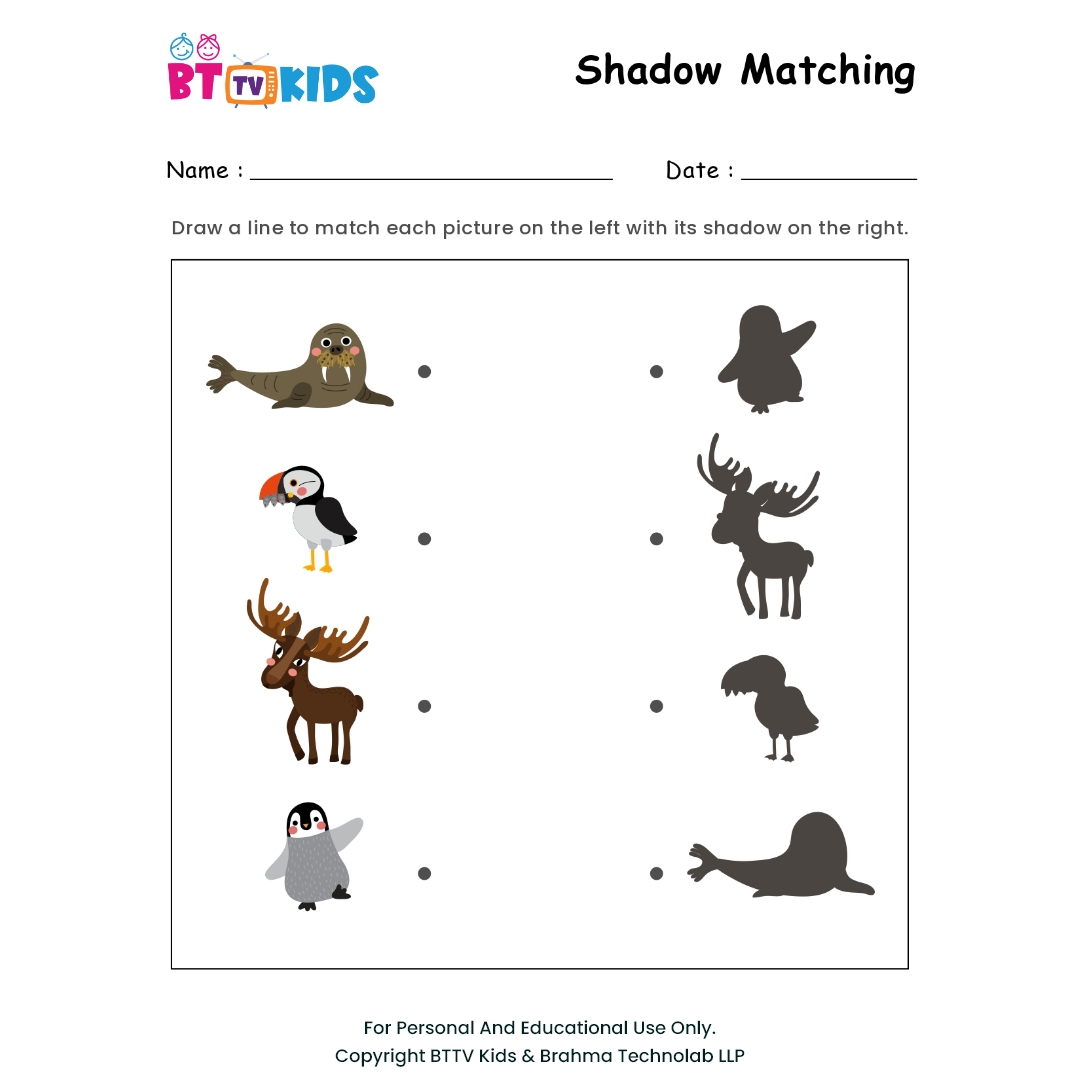 BT TV KIDS

Shadow Matching

Name : ____ Date : ____

Draw a line to match each picture on the left with its shadow on the right.

For Personal And Educational Use Only.
Copyright BTTV Kids & Brahma Technolab LLP